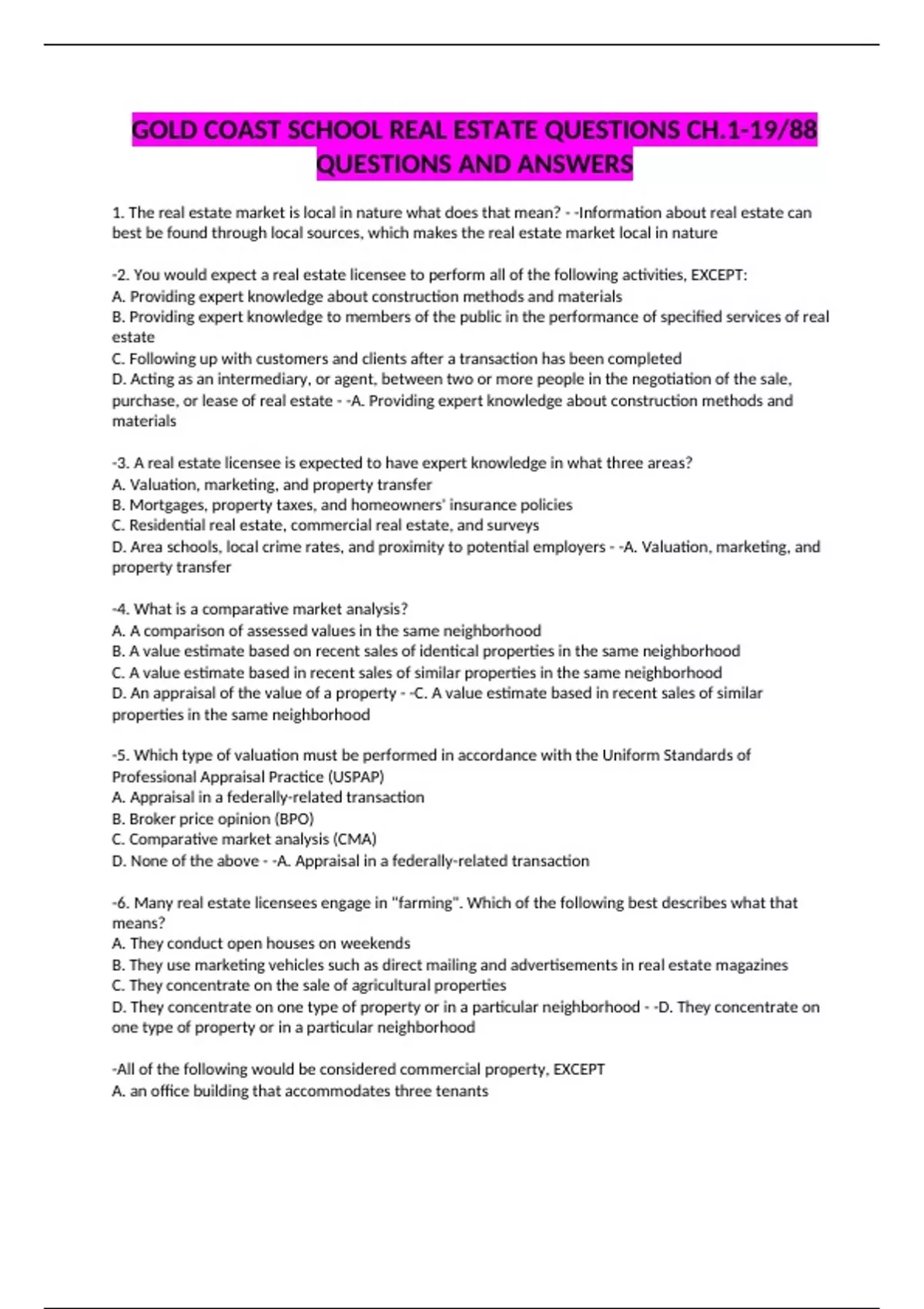 GOLD COAST SCHOOL REAL ESTATE QUESTIONS CH.1-19/88 QUESTIONS AND ANSWERS

1. The real estate market is local in nature what does that mean? - -Information about real estate can best be found through local sources, which makes the real estate market local in nature

-2. You would expect a real estate licensee to perform all of the following activities, EXCEPT:
A. Providing expert knowledge about construction methods and materials
B. Providing expert knowledge to members of the public in the performance of specified services of real estate
C. Following up with customers and clients after a transaction has been completed
D. Acting as an intermediary, or agent, between two or more people in the negotiation of the sale, purchase, or lease of real estate - -A. Providing expert knowledge about construction methods and materials

-3. A real estate licensee is expected to have expert knowledge in what three areas?
A. Valuation, marketing, and property transfer
B. Mortgages, property taxes, and homeowners' insurance policies
C. Residential real estate, commercial real estate, and surveys
D. Area schools, local crime rates, and proximity to potential employers - -A. Valuation, marketing, and property transfer

-4. What is a comparative market analysis?
A. A comparison of assessed values in the same neighborhood
B. A value estimate based on recent sales of identical properties in the same neighborhood
C. A value estimate based in recent sales of similar properties in the same neighborhood
D. An appraisal of the value of a property - -C. A value estimate based in recent sales of similar properties in the same neighborhood

-5. Which type of valuation must be performed in accordance with the Uniform Standards of Professional Appraisal Practice (USPAP)
A. Appraisal in a federally-related transaction
B. Broker price opinion (BPO)
C. Comparative market analysis (CMA)
D. None of the above - -A. Appraisal in a federally-related transaction

-6. Many real estate licensees engage in "farming". Which of the following best describes what that means?
A. They conduct open houses on weekends
B. They use marketing vehicles such as direct mailing and advertisements in real estate magazines
C. They concentrate on the sale of agricultural properties
D. They concentrate on one type of property or in a particular neighborhood - -D. They concentrate on one type of property or in a particular neighborhood

-All of the following would be considered commercial property, EXCEPT
A. an office building that accommodates three tenants